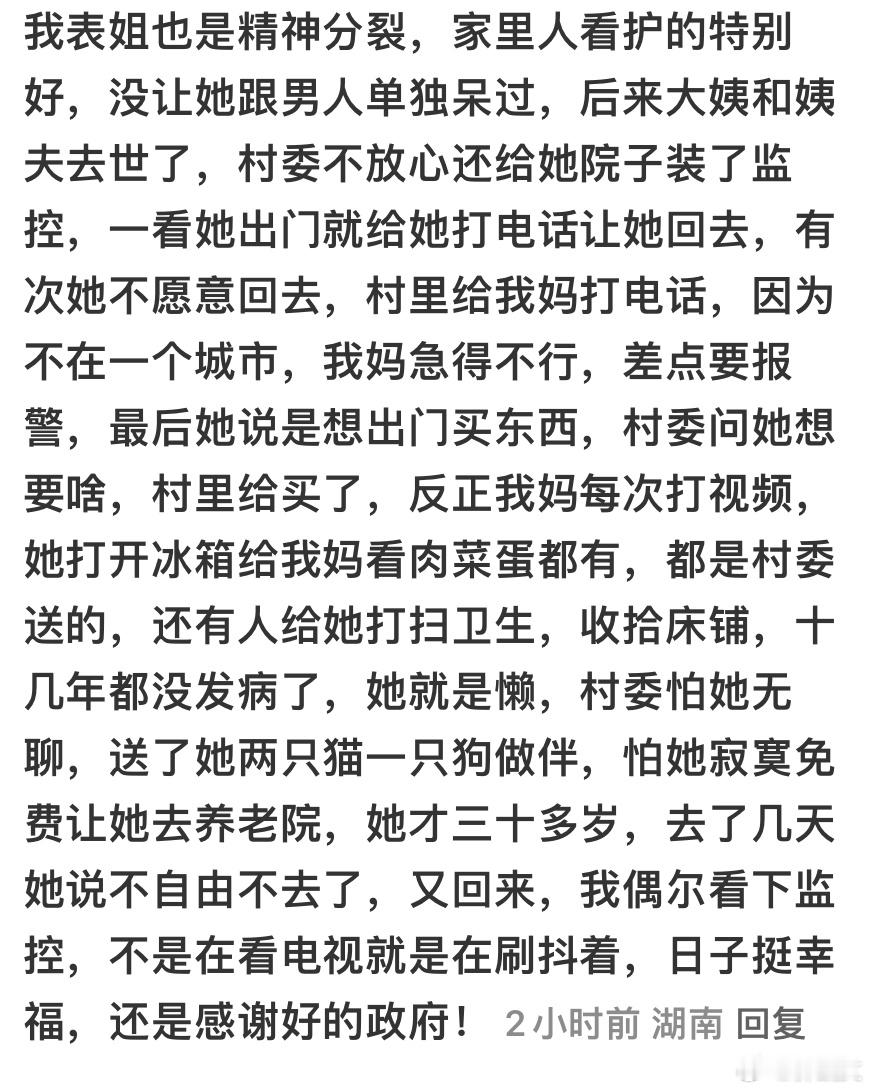 我表姐也是精神分裂，家里人看护的特别好，没让她跟男人单独呆过，后来大姨和姨夫去世了，村委不放心还给她院子装了监控，一看她出门就给她打电话让她回去，有次她不愿意回去，村里给我妈打电话，因为不在一个城市，我妈急得不行，差点要报警，最后她说是想出门买东西，村委问她想要啥，村里给买了，反正我妈每次打视频，她打开冰箱给我妈看肉菜蛋都有，都是村委送的，还有人给她打扫卫生，收拾床铺，十几年都没发病了，她就是懒，村委怕她无聊，送了她两只猫一只狗做伴，怕她寂寞免费让她去养老院，她才三十多岁，去了几天她说不自由不去了，又回来，我偶尔看下监控，不是在看电视就是在刷抖着，日子挺幸福，还是感谢好的政府！ 2小时前 湖南 回复